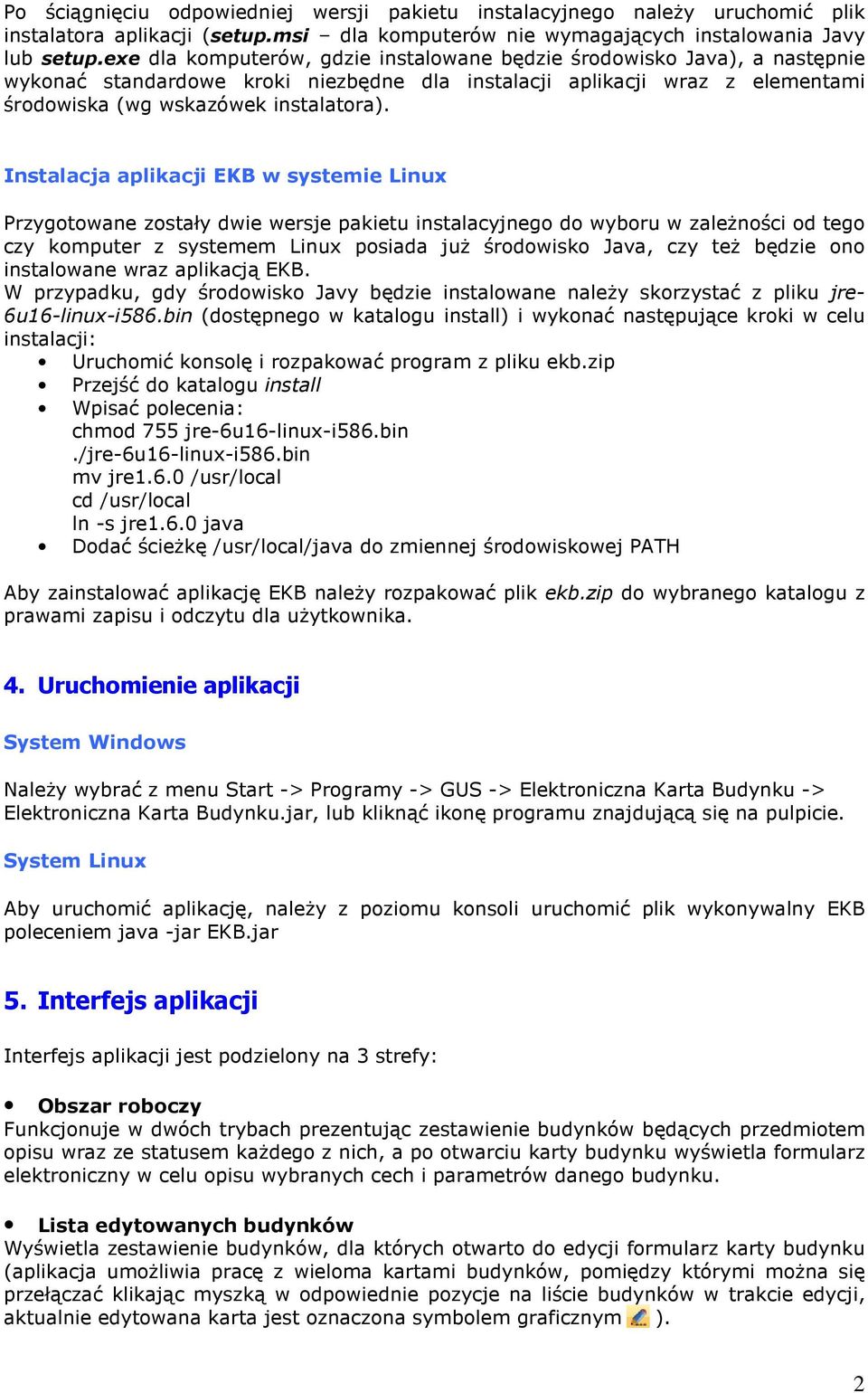 Po ściągnięciu odpowiedniej wersji pakietu instalacyjnego należy uruchomić plik instalatora aplikacji (setup.msi – dla komputerów nie wymagających instalowania Javy lub setup.exe dla komputerów, gdzie instalowane będzie środowisko Java), a następnie wykonać standardowe kroki niezbędne dla instalacji aplikacji wraz z elementami środowiska (wg wskazówek instalatora).

Instalacja aplikacji EKB w systemie Linux

Przygotowane zostały dwie wersje pakietu instalacyjnego do wyboru w zależności od tego czy komputer z systemem Linux posiada już środowisko Java, czy też będzie ono instalowane wraz aplikacją EKB.
W przypadku, gdy środowisko Javy będzie instalowane należy skorzystać z pliku jre-6u16-linux-i586.bin (dostępnego w katalogu install) i wykonać następujące kroki w celu instalacji:
• Uruchomić konsolę i rozpakować program z pliku ekb.zip
• Przejść do katalogu install
• Wpisać polecenia:
chmod 755 jre-6u16-linux-i586.bin
./jre-6u16-linux-i586.bin
mv jre1.6.0 /usr/local
cd /usr/local
ln -s jre1.6.0 java
• Dodać ścieżkę /usr/local/java do zmiennej środowiskowej PATH

Aby zainstalować aplikację EKB należy rozpakować plik ekb.zip do wybranego katalogu z prawami zapisu i odczytu dla użytkownika.

4. Uruchomienie aplikacji

System Windows

Należy wybrać z menu Start -> Programy -> GUS -> Elektroniczna Karta Budynku -> Elektroniczna Karta Budynku.jar, lub kliknąć ikonę programu znajdującą się na pulpicie.

System Linux

Aby uruchomić aplikację, należy z poziomu konsoli uruchomić plik wykonywalny EKB poleceniem java -jar EKB.jar

5. Interfejs aplikacji

Interfejs aplikacji jest podzielony na 3 strefy:

• Obszar roboczy
Funkcjonuje w dwóch trybach prezentując zestawienie budynków będących przedmiotem opisu wraz ze statusem każdego z nich, a po otwarciu karty budynku wyświetla formularz elektroniczny w celu opisu wybranych cech i parametrów danego budynku.

• Lista edytowanych budynków
Wyświetla zestawienie budynków, dla których otwarto do edycji formularz karty budynku (aplikacja umożliwia pracę z wieloma kartami budynków, pomiędzy którymi można się przełączać klikając myszką w odpowiednie pozycje na liście budynków w trakcie edycji, aktualnie edytowana karta jest oznaczona symbolem graficznym ).

2